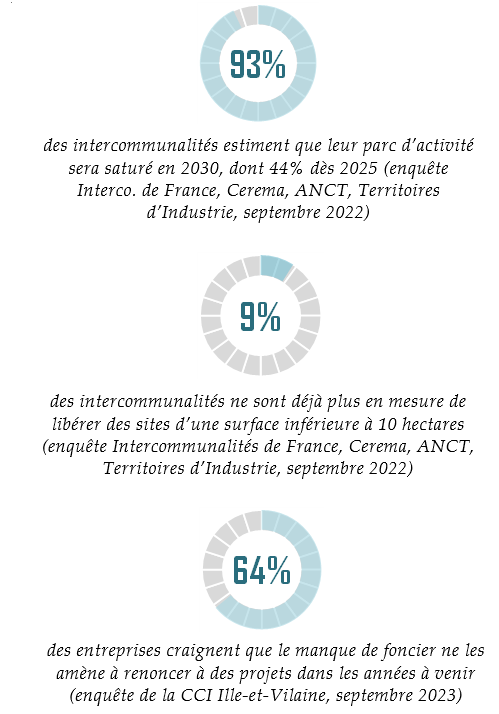 93%

des intercommunalités estiment que leur parc d'activité sera saturé en 2030, dont 44% dès 2025 (enquête Interco. de France, Cerema, ANCT, Territoires d'Industrie, septembre 2022)

9%

des intercommunalités ne sont déjà plus en mesure de libérer des sites d'une surface inférieure à 10 hectares (enquête Intercommunalités de France, Cerema, ANCT, Territoires d'Industrie, septembre 2022)

64%

des entreprises craignent que le manque de foncier ne les amène à renoncer à des projets dans les années à venir (enquête de la CCI Ille-et-Vilaine, septembre 2023)